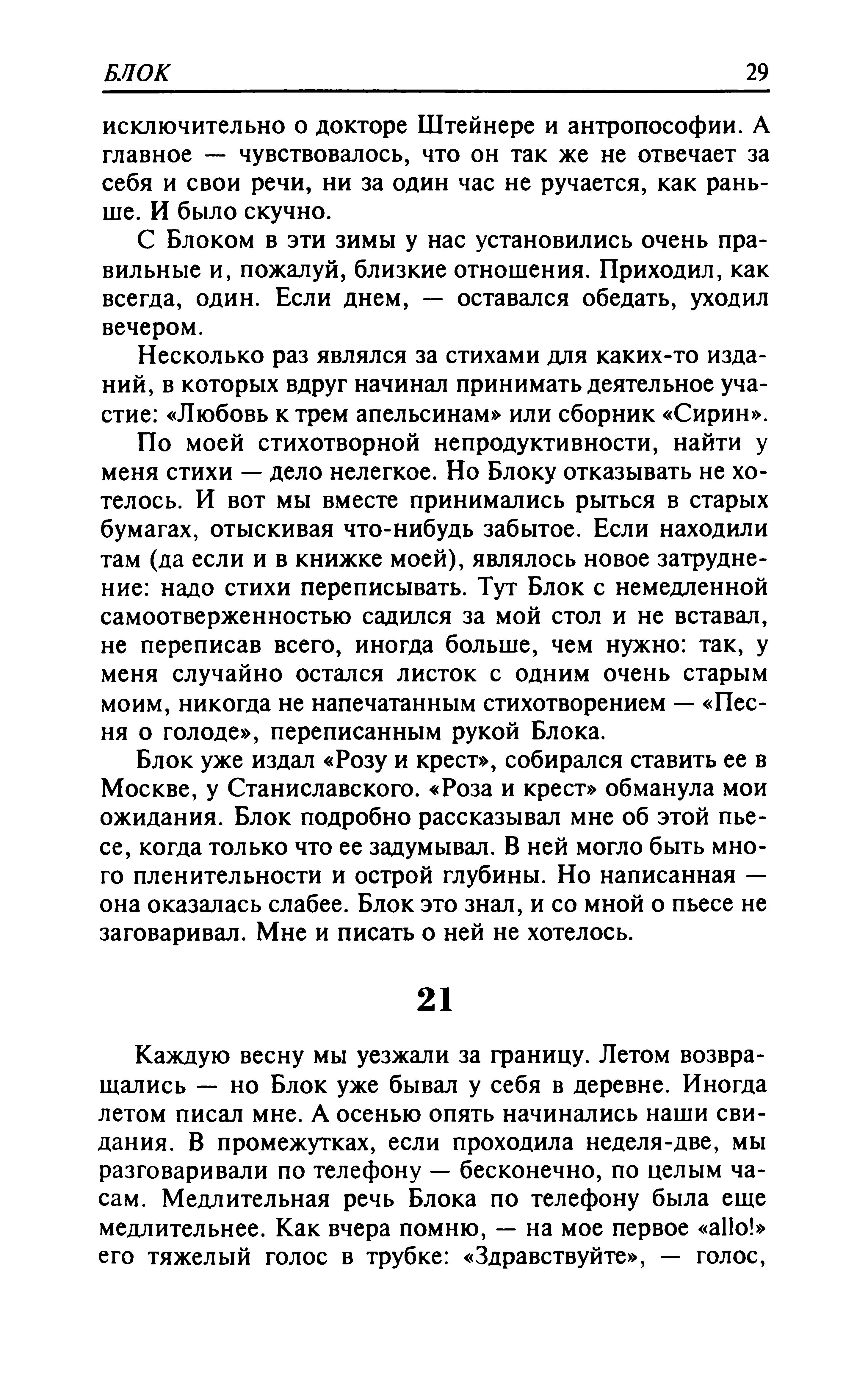 БЛОК 29

исключительно о докторе Штейнере и антропософии. А главное — чувствовалось, что он так же не отвечает за себя и свои речи, ни за один час не ручается, как раньше. И было скучно.

С Блоком в эти зимы у нас установились очень правильные и, пожалуй, близкие отношения. Приходил, как всегда, один. Если днем, — оставался обедать, уходил вечером.

Несколько раз являлся за стихами для каких-то изданий, в которых вдруг начинал принимать деятельное участие: «Любовь к трем апельсинам» или сборник «Сирин».

По моей стихотворной непродуктивности, найти у меня стихи — дело нелегкое. Но Блоку отказывать не хотелось. И вот мы вместе принимались рыться в старых бумагах, отыскивая что-нибудь забытое. Если находили там (да если и в книжке моей), являлось новое затруднение: надо стихи переписывать. Тут Блок с немедленной самоотверженностью садился за мой стол и не вставал, не переписав всего, иногда больше, чем нужно: так, у меня случайно остался листок с одним очень старым моим, никогда не напечатанным стихотворением — «Песня о голоде», переписанным рукой Блока.

Блок уже издал «Розу и крест», собирался ставить ее в Москве, у Станиславского. «Роза и крест» обманула мои ожидания. Блок подробно рассказывал мне об этой пьесе, когда только что ее задумывал. В ней могло быть много пленительности и острой глубины. Но написанная — она оказалась слабее. Блок это знал, и со мной о пьесе не заговаривал. Мне и писать о ней не хотелось.

21

Каждую весну мы уезжали за границу. Летом возвращались — но Блок уже бывал у себя в деревне. Иногда летом писал мне. А осенью опять начинались наши свидания. В промежутках, если проходила неделя-две, мы разговаривали по телефону — бесконечно, по целым часам. Медлительная речь Блока по телефону была еще медлительнее. Как вчера помню, — на мое первое «allo!» его тяжелый голос в трубке: «Здравствуйте», — голос,